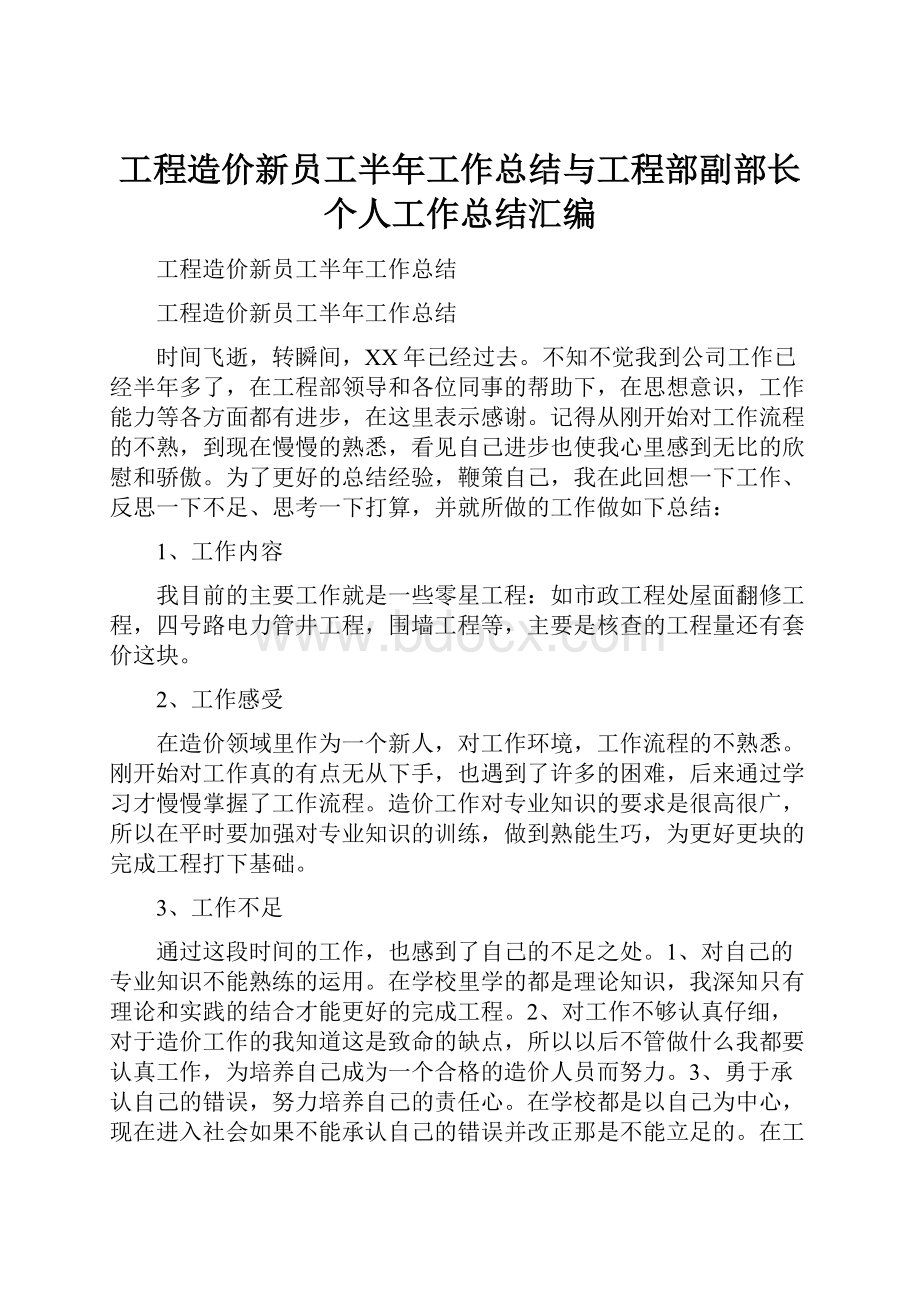 工程造价新员工半年工作总结与工程部副部长个人工作总结汇编

工程造价新员工半年工作总结

工程造价新员工半年工作总结

时间飞逝，转瞬间，XX年已经过去。不知不觉我到公司工作已经半年多了，在工程部领导和各位同事的帮助下，在思想意识，工作能力等各方面都有进步，在这里表示感谢。记得从刚开始对工作流程的不熟，到现在慢慢的熟悉，看见自己进步也使我心里感到无比的欣慰和骄傲。为了更好的总结经验，鞭策自己，我在此回想一下工作、反思一下不足、思考一下打算，并就所做的工作做如下总结：

1、工作内容

我目前的主要工作就是一些零星工程：如市政工程处屋面翻修工程，四号路电力管井工程，围墙工程等，主要是核查的工程量还有套价这块。

www.bdocx.com

2、工作感受

在造价领域里作为一个新人，对工作环境，工作流程的不熟悉。刚开始对工作真的有点无从下手，也遇到了许多的困难，后来通过学习才慢慢掌握了工作流程。造价工作对专业知识的要求是很高很广，所以在平时要加强对专业知识的训练，做到熟能生巧，为更好更块的完成工程打下基础。

3、工作不足

通过这段时间的工作，也感到了自己的不足之处。1、对自己的专业知识不能熟练的运用。在学校里学的都是理论知识，我深知只有理论和实践的结合才能更好的完成工程。2、对工作不够认真仔细，对于造价工作的我知道这是致命的缺点，所以以后不管做什么我都要认真工作，为培养自己成为一个合格的造价人员而努力。3、勇于承认自己的错误，努力培养自己的责任心。在学校都是以自己为中心，现在进入社会如果不能承认自己的错误并改正那是不能立足的。在工